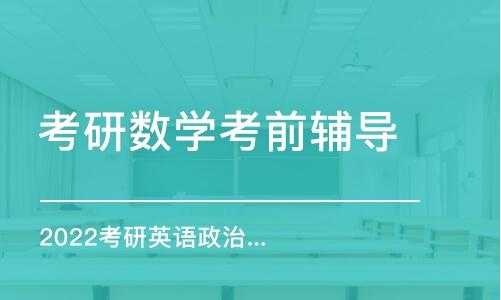 考研数学考前辅导

2022考研英语政治...